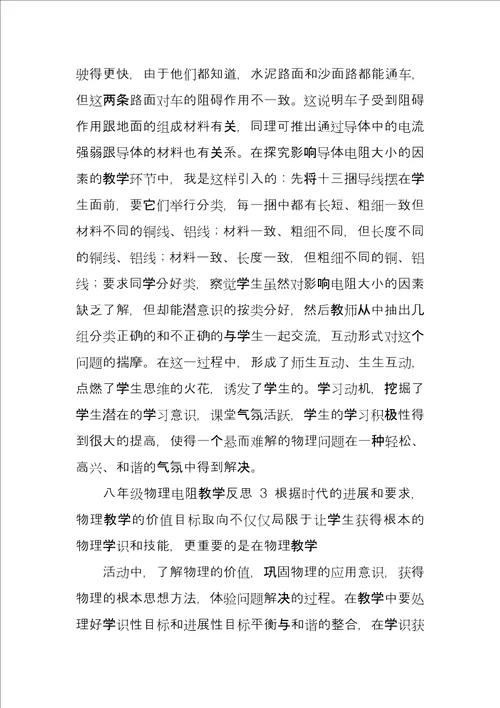 驶得更快，由于他们都知道，水泥路面和沙面路都能通车，但这两条路面对车的阻碍作用不一致。这说明车子受到阻碍作用跟地面的组成材料有关，同理可推出通过导体中的电流强弱跟导体的材料也有关系。在探究影响导体电阻大小的因素的教学环节中，我是这样引入的：先将十三捆导线摆在学生面前，要它们举行分类，每一捆中都有长短、粗细一致但材料不同的铜线、铝线；材料一致、粗细不同，但长度不同的铜线、铝线；材料一致、长度一致，但粗细不同的铜、铝线；要求同学分好类，察觉学生虽然对影响电阻大小的因素缺乏了解，但却能潜意识的按类分好，然后教师从中抽出几组分类正确的和不正确的与学生一起交流，互动形式对这个问题的揣摩。在这一过程中，形成了师生互动、生生互动，点燃了学生思维的火花，诱发了学生的。学习动机，挖掘了学生潜在的学习意识，课堂气氛活跃，学生的学习积极性得到很大的提高，使得一个悬而难解的物理问题在一种轻松、高兴、和谐的气氛中得到解决。

八年级物理电阻教学反思 3 根据时代的进展和要求，物理教学的价值目标取向不仅仅局限于让学生获得根本的物理学识和技能，更重要的是在物理教学

活动中，了解物理的价值，巩固物理的应用意识，获得物理的根本思想方法，体验问题解决的过程。在教学中要处理好学识性目标和进展性目标平衡与和谐的整合，在学识获